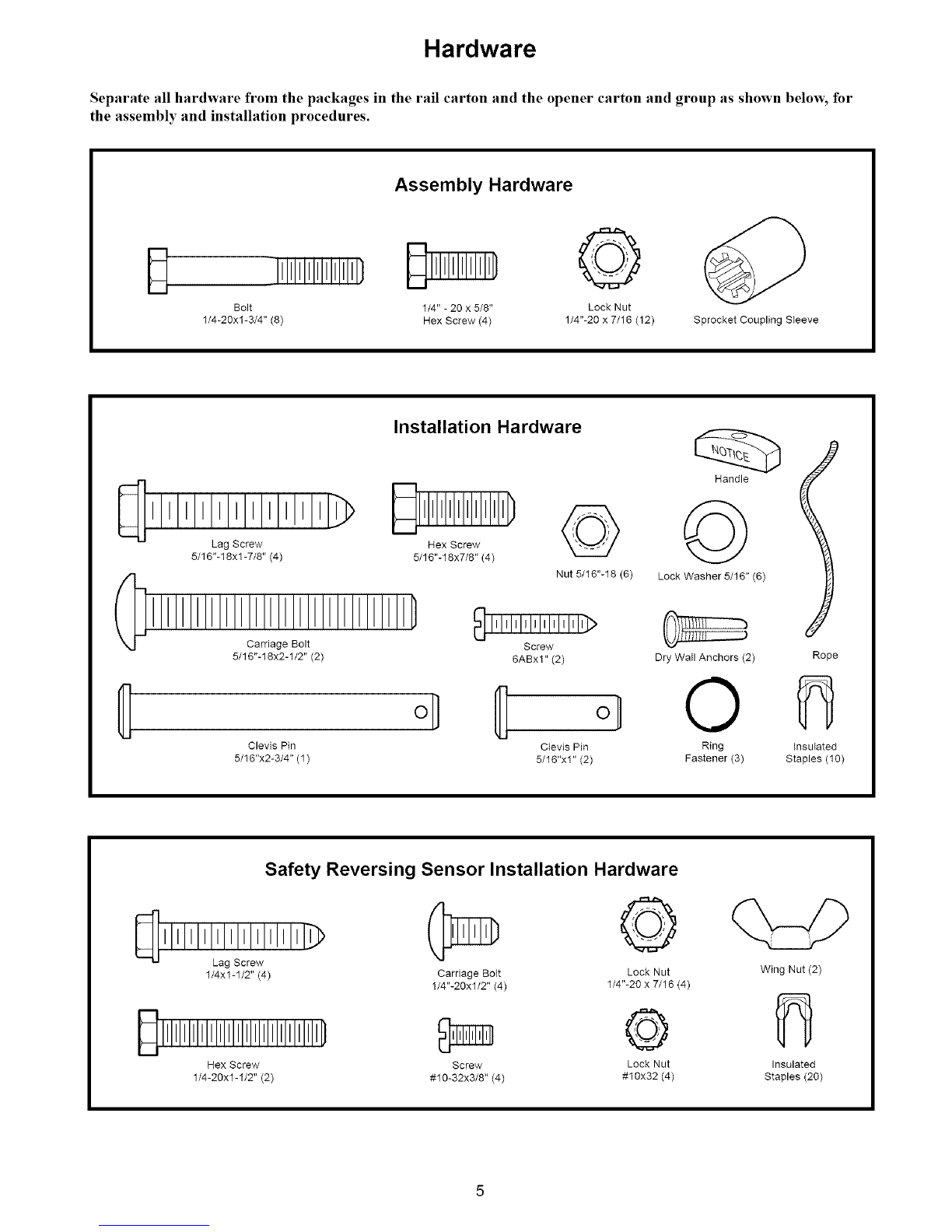 Hardware

Separate all hardware from the packages in the rail carton and the opener carton and group as shown below, for the assembly and installation procedures.

Assembly Hardware

Bolt
1/4-20x1-3/4" (8)

1/4" - 20 x 5/8"
Hex Screw (4)

Lock Nut
1/4"-20 x 7/16 (12)

Sprocket Coupling Sleeve

Installation Hardware

NOTICE

Handle

Lag Screw
5/16"-18x1-7/8" (4)

Hex Screw
5/16"-18x7/8" (4)

Nut 5/16"-18 (6)

Lock Washer 5/16" (6)

Carriage Bolt
5/16"-18x2-1/2" (2)

Screw
6ABx1" (2)

Dry Wall Anchors (2)

Rope

Clevis Pin
5/16"x2-3/4" (1)

Clevis Pin
5/16"x1" (2)

Ring
Fastener (3)

Insulated
Staples (10)

Safety Reversing Sensor Installation Hardware

Lag Screw
1/4x1-1/2" (4)

Carriage Bolt
1/4"-20x1/2" (4)

Lock Nut
1/4"-20 x 7/16 (4)

Wing Nut (2)

Hex Screw
1/4-20x1-1/2" (2)

Screw
#10-32x3/8" (4)

Lock Nut
#10x32 (4)

Insulated
Staples (20)

5